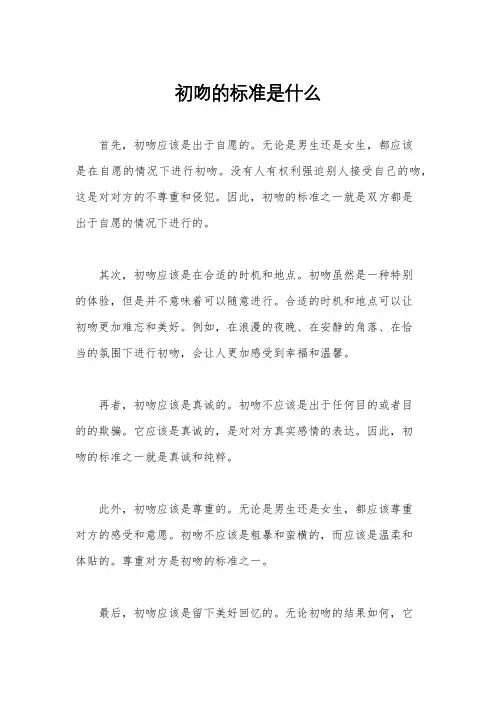 初吻的标准是什么

首先，初吻应该是出于自愿的。无论是男生还是女生，都应该是在自愿的情况下进行初吻。没有人有权利强迫别人接受自己的吻，这是对对方的不尊重和侵犯。因此，初吻的标准之一就是双方都是出于自愿的情况下进行的。

其次，初吻应该是在合适的时机和地点。初吻虽然是一种特别的体验，但是并不意味着可以随意进行。合适的时机和地点可以让初吻更加难忘和美好。例如，在浪漫的夜晚、在安静的角落、在恰当的氛围下进行初吻，会让人更加感受到幸福和温馨。

再者，初吻应该是真诚的。初吻不应该是出于任何目的或者目的的欺骗。它应该是真诚的，是对对方真实感情的表达。因此，初吻的标准之一就是真诚和纯粹。

此外，初吻应该是尊重的。无论是男生还是女生，都应该尊重对方的感受和意愿。初吻不应该是粗暴和蛮横的，而应该是温柔和体贴的。尊重对方是初吻的标准之一。

最后，初吻应该是留下美好回忆的。无论初吻的结果如何，它